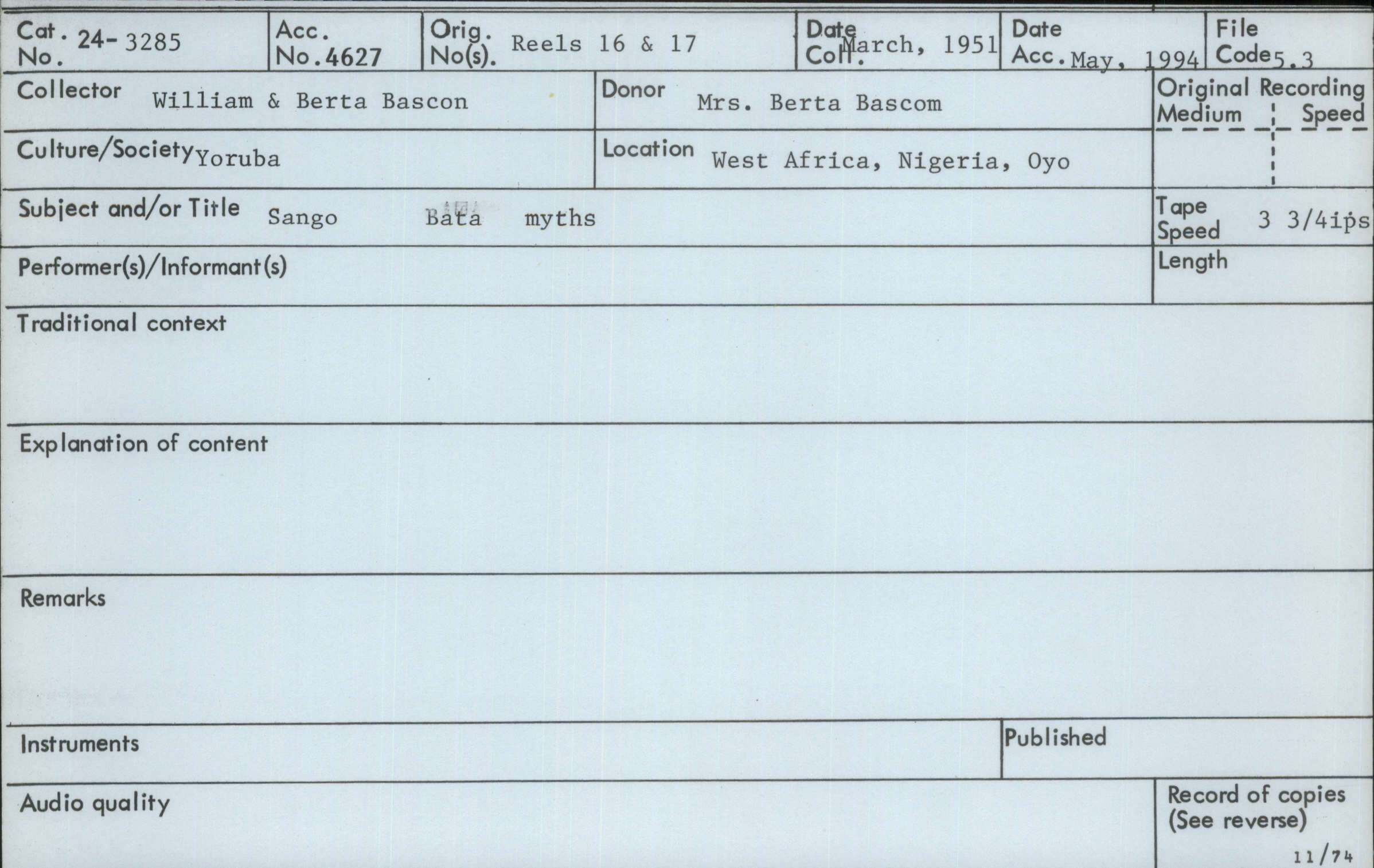 Cat. No. 24-3285
Acc. No. 4627
Orig. No(s). Reels 16 & 17
Date Coll. March, 1951
Date Acc. May, 1994
File Code 5.3

Collector William & Berta Bascon
Donor Mrs. Berta Bascom
Original Recording
Medium
Speed

Culture/Society Yoruba
Location West Africa, Nigeria, Oyo

Subject and/or Title Sango Bata myths
Tape Speed 3 3/4ips

Performer(s)/Informant(s)
Length

Traditional context

Explanation of content

Remarks

Instruments
Published

Audio quality
Record of copies (See reverse)

11/74